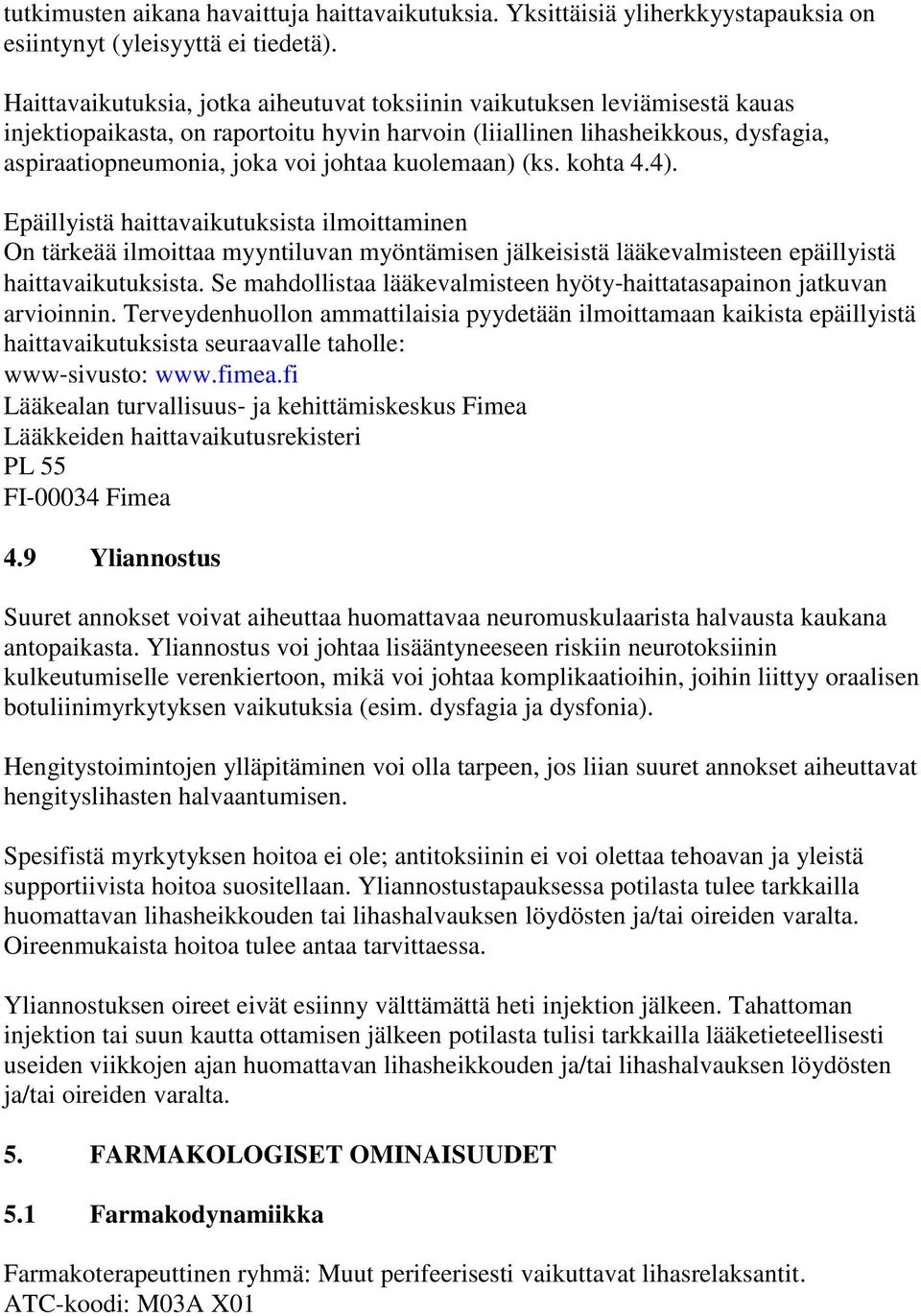 tutkimusten aikana havaittuja haittavaikutuksia. Yksittäisiä yliherkkyystapauksia on esiintynyt (yleisyyttä ei tiedetä).

Haittavaikutuksia, jotka aiheutuvat toksiinin vaikutuksen leviämisestä kauas injektiopaikasta, on raportoitu hyvin harvoin (liiallinen lihasheikkous, dysfagia, aspiraatiopneumonia, joka voi johtaa kuolemaan) (ks. kohta 4.4).

Epäillyistä haittavaikutuksista ilmoittaminen
On tärkeää ilmoittaa myyntiluvan myöntämisen jälkeisistä lääkevalmisteen epäillyistä haittavaikutuksista. Se mahdollistaa lääkevalmisteen hyöty-haittatasapainon jatkuvan arvioinnin. Terveydenhuollon ammattilaisia pyydetään ilmoittamaan kaikista epäillyistä haittavaikutuksista seuraavalle taholle:
www-sivusto: www.fimea.fi
Lääkealan turvallisuus- ja kehittämiskeskus Fimea
Lääkkeiden haittavaikutusrekisteri
PL 55
FI-00034 Fimea

4.9 Yliannostus

Suuret annokset voivat aiheuttaa huomattavaa neuromuskulaarista halvausta kaukana antopaikasta. Yliannostus voi johtaa lisääntyneeseen riskiin neurotoksiinin kulkeutumiselle verenkiertoon, mikä voi johtaa komplikaatioihin, joihin liittyy oraalisen botuliinimyrkytyksen vaikutuksia (esim. dysfagia ja dysfonia).

Hengitystoimintojen ylläpitäminen voi olla tarpeen, jos liian suuret annokset aiheuttavat hengityslihasten halvaantumisen.

Spesifistä myrkytyksen hoitoa ei ole; antitoksiinin ei voi olettaa tehoavan ja yleistä supportiivista hoitoa suositellaan. Yliannostustapauksessa potilasta tulee tarkkailla huomattavan lihasheikkouden tai lihashalvauksen löydösten ja/tai oireiden varalta. Oireenmukaista hoitoa tulee antaa tarvittaessa.

Yliannostuksen oireet eivät esiinny välttämättä heti injektion jälkeen. Tahattoman injektion tai suun kautta ottamisen jälkeen potilasta tulisi tarkkailla lääketieteellisesti useiden viikkojen ajan huomattavan lihasheikkouden ja/tai lihashalvauksen löydösten ja/tai oireiden varalta.

5. FARMAKOLOGISET OMINAISUUDET

5.1 Farmakodynamiikka

Farmakoterapeuttinen ryhmä: Muut perifeerisesti vaikuttavat lihasrelaksantit.
ATC-koodi: M03A X01